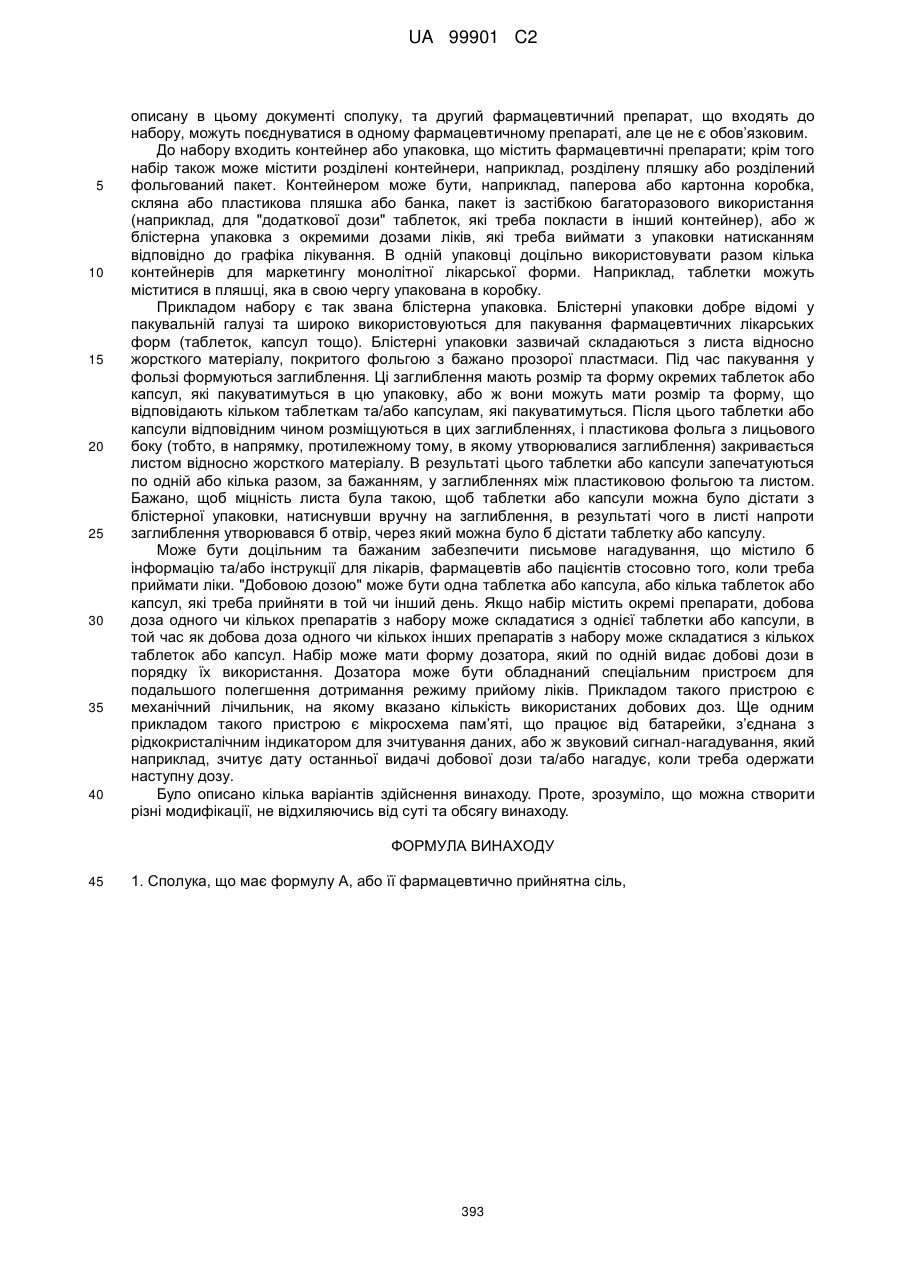 UA 99901 C2

описану в цьому документі сполуку, та другий фармацевтичний препарат, що входять до набору, можуть поєднуватися в одному фармацевтичному препараті, але це не є обов'язковим.

До набору входить контейнер або упаковка, що містить фармацевтичні препарати; крім того набір також може містити розділені контейнери, наприклад, розділену пляшку або розділений 5 фольгований пакет. Контейнером може бути, наприклад, паперова або картонна коробка, скляна або пластикова пляшка або банка, пакет із застібкою багаторазового використання (наприклад, для "додаткової дози" таблеток, які треба покласти в інший контейнер), або ж блістерна упаковка з окремими дозами ліків, які треба виймати з упаковки натисканням відповідно до графіка лікування. В одній упаковці доцільно використовувати разом кілька 10 контейнерів для маркетингу монолітної лікарської форми. Наприклад, таблетки можуть міститися в пляшці, яка в свою чергу упакована в коробку.

Прикладом набору є так звана блістерна упаковка. Блістерні упаковки добре відомі у пакувальній галузі та широко використовуються для пакування фармацевтичних лікарських форм (таблеток, капсул тощо). Блістерні упаковки зазвичай складаються з листа відносно 15 жорсткого матеріалу, покритого фольгою з бажано прозорої пластмаси. Під час пакування у фользі формуються заглиблення. Ці заглиблення мають розмір та форму окремих таблеток або капсул, які пакуватимуться в цю упаковку, або ж вони можуть мати розмір та форму, що відповідають кільком таблеткам та/або капсулам, які пакуватимуться. Після цього таблетки або капсули відповідним чином розміщуються в цих заглибленнях, і пластикова фольга з лицьового 20 боку (тобто, в напрямку, протилежному тому, в якому утворювалися заглиблення) закривається листом відносно жорсткого матеріалу. В результаті цього таблетки або капсули запечатуються по одній або кілька разом, за бажанням, у заглибленнях між пластиковою фольгою та листом. Бажано, щоб міцність листа була такою, щоб таблетки або капсули можна було дістати з блістерної упаковки, натиснувши вручну на заглиблення, в результаті чого в листі напроти 25 заглиблення утворювався б отвір, через який можна було б дістати таблетку або капсулу.

Може бути доцільним та бажаним забезпечити письмове нагадування, що містило б інформацію та/або інструкції для лікарів, фармацевтів або пацієнтів стосовно того, коли треба приймати ліки. "Добовою дозою" може бути одна таблетка або капсула, або кілька таблеток або капсул, які треба прийняти в той чи інший день. Якщо набір містить окремі препарати, добова 30 доза одного чи кількох препаратів з набору може складатися з однієї таблетки або капсули, в той час як добова доза одного чи кількох інших препаратів з набору може складатися з кількох таблеток або капсул. Набір може мати форму дозатора, який по одній видає добові дози в порядку їх використання. Дозатора може бути обладнаний спеціальним пристроєм для подальшого полегшення дотримання режиму прийому ліків. Прикладом такого пристрою є 35 механічний лічильник, на якому вказано кількість використаних добових доз. Ще одним прикладом такого пристрою є мікросхема пам'яті, що працює від батарейки, з'єднана з рідкокристалічним індикатором для зчитування даних, або ж звуковий сигнал-нагадування, який наприклад, зчитує дату останньої видачі добової дози та/або нагадує, коли треба одержати наступну дозу.

40 Було описано кілька варіантів здійснення винаходу. Проте, зрозуміло, що можна створити різні модифікації, не відхиляючись від суті та обсягу винаходу.

ФОРМУЛА ВИНАХОДУ

45 1. Сполука, що має формулу А, або її фармацевтично прийнятна сіль,

393